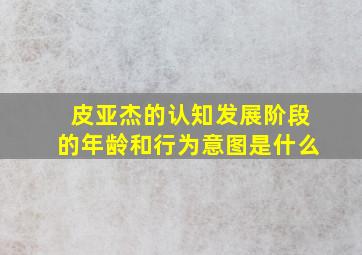 皮亚杰的认知发展阶段的年龄和行为意图是什么